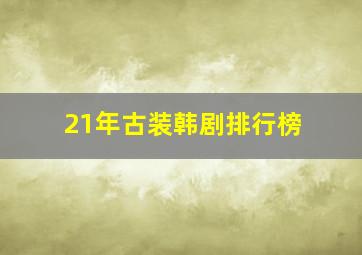 21年古装韩剧排行榜